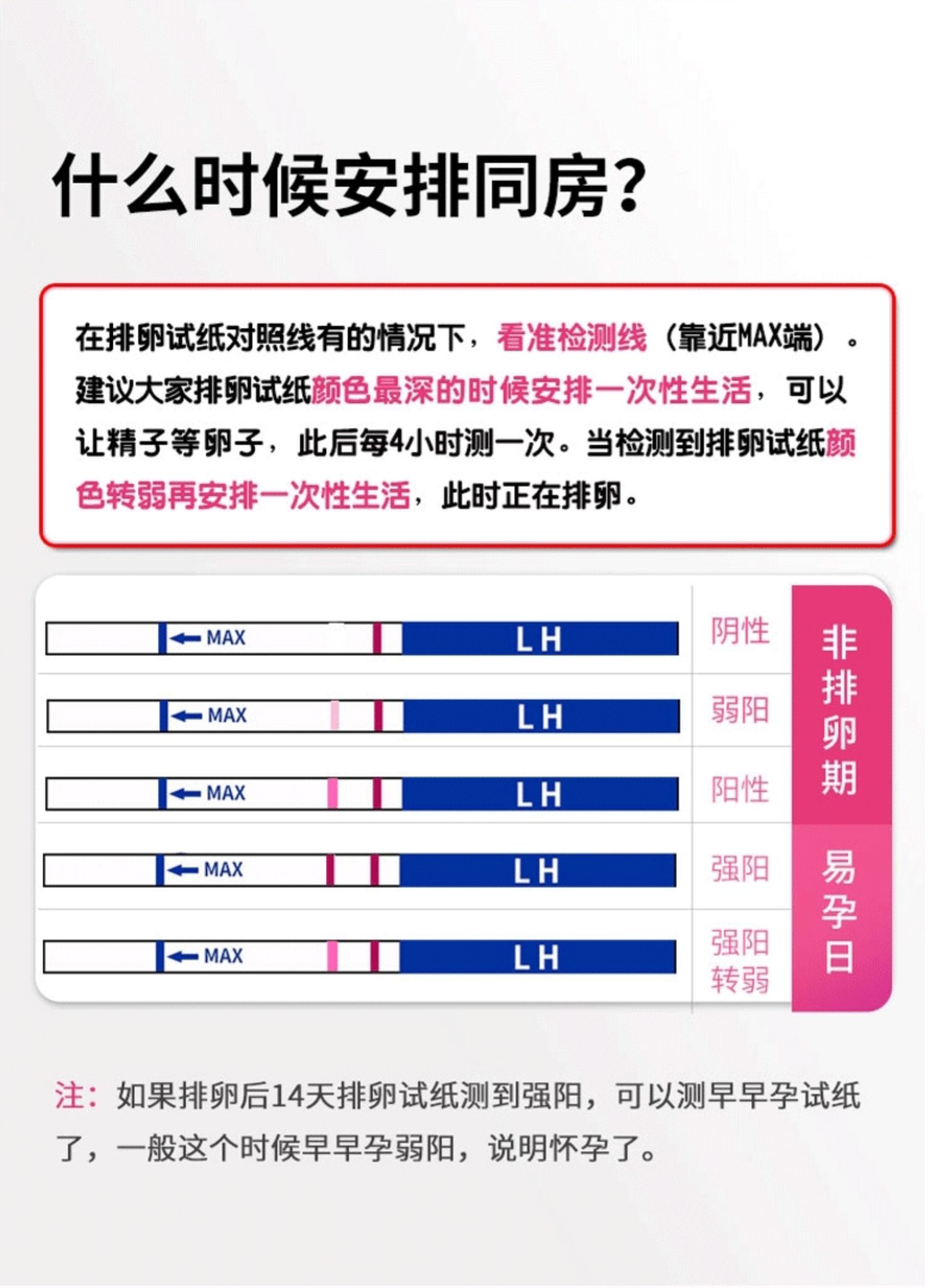 什么时候安排同房?

在排卵试纸对照线有的情况下，看准检测线（靠近MAX端）。建议大家排卵试纸颜色最深的时候安排一次性生活，可以让精子等卵子，此后每4小时测一次。当检测到排卵试纸颜色转弱再安排一次性生活，此时正在排卵。

MAX LH 阴性
MAX LH 弱阳
MAX LH 阳性
MAX LH 强阳
MAX LH 强阳转弱

非排卵期
易孕日

注：如果排卵后14天排卵试纸测到强阳，可以测早早孕试纸了，一般这个时候早早孕弱阳，说明怀孕了。